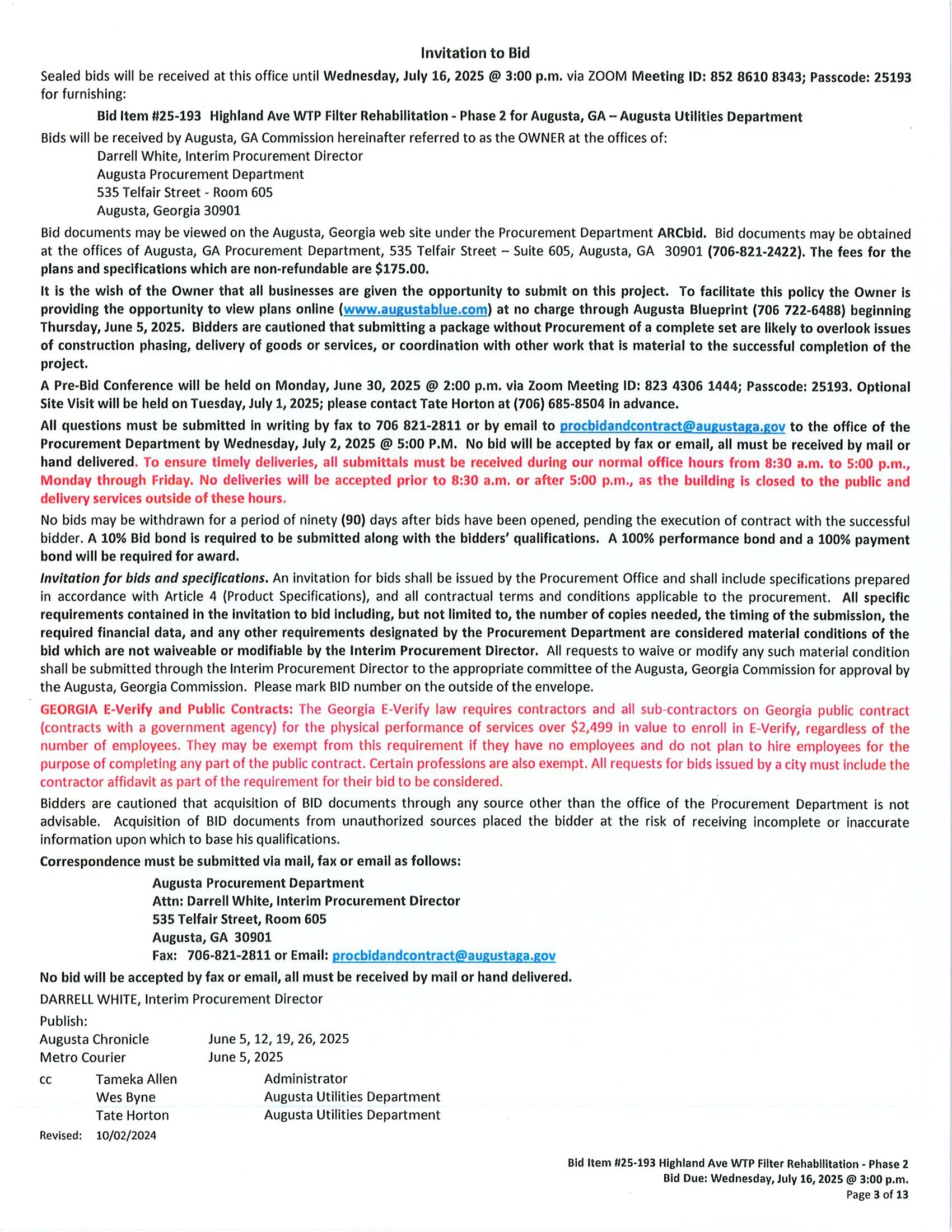 Invitation to Bid

Sealed bids will be received at this office until Wednesday, July 16, 2025 @ 3:00 p.m. via ZOOM Meeting ID: 852 8610 8343; Passcode: 25193 for furnishing:

Bid Item #25-193 Highland Ave WTP Filter Rehabilitation - Phase 2 for Augusta, GA – Augusta Utilities Department

Bids will be received by Augusta, GA Commission hereinafter referred to as the OWNER at the offices of:
Darrell White, Interim Procurement Director
Augusta Procurement Department
535 Telfair Street - Room 605
Augusta, Georgia 30901

Bid documents may be viewed on the Augusta, Georgia web site under the Procurement Department ARCbid. Bid documents may be obtained at the offices of Augusta, GA Procurement Department, 535 Telfair Street – Suite 605, Augusta, GA 30901 (706-821-2422). The fees for the plans and specifications which are non-refundable are $175.00.

It is the wish of the Owner that all businesses are given the opportunity to submit on this project. To facilitate this policy the Owner is providing the opportunity to view plans online (www.augustablue.com) at no charge through Augusta Blueprint (706 722-6488) beginning Thursday, June 5, 2025. Bidders are cautioned that submitting a package without Procurement of a complete set are likely to overlook issues of construction phasing, delivery of goods or services, or coordination with other work that is material to the successful completion of the project.

A Pre-Bid Conference will be held on Monday, June 30, 2025 @ 2:00 p.m. via Zoom Meeting ID: 823 4306 1444; Passcode: 25193. Optional Site Visit will be held on Tuesday, July 1, 2025; please contact Tate Horton at (706) 685-8504 in advance.

All questions must be submitted in writing by fax to 706 821-2811 or by email to procbidandcontract@augustaga.gov to the office of the Procurement Department by Wednesday, July 2, 2025 @ 5:00 P.M. No bid will be accepted by fax or email, all must be received by mail or hand delivered. To ensure timely deliveries, all submittals must be received during our normal office hours from 8:30 a.m. to 5:00 p.m., Monday through Friday. No deliveries will be accepted prior to 8:30 a.m. or after 5:00 p.m., as the building is closed to the public and delivery services outside of these hours.

No bids may be withdrawn for a period of ninety (90) days after bids have been opened, pending the execution of contract with the successful bidder. A 10% Bid bond is required to be submitted along with the bidders' qualifications. A 100% performance bond and a 100% payment bond will be required for award.

Invitation for bids and specifications. An invitation for bids shall be issued by the Procurement Office and shall include specifications prepared in accordance with Article 4 (Product Specifications), and all contractual terms and conditions applicable to the procurement. All specific requirements contained in the invitation to bid including, but not limited to, the number of copies needed, the timing of the submission, the required financial data, and any other requirements designated by the Procurement Department are considered material conditions of the bid which are not waiveable or modifiable by the Interim Procurement Director. All requests to waive or modify any such material condition shall be submitted through the Interim Procurement Director to the appropriate committee of the Augusta, Georgia Commission for approval by the Augusta, Georgia Commission. Please mark BID number on the outside of the envelope.

GEORGIA E-Verify and Public Contracts: The Georgia E-Verify law requires contractors and all sub-contractors on Georgia public contract (contracts with a government agency) for the physical performance of services over $2,499 in value to enroll in E-Verify, regardless of the number of employees. They may be exempt from this requirement if they have no employees and do not plan to hire employees for the purpose of completing any part of the public contract. Certain professions are also exempt. All requests for bids issued by a city must include the contractor affidavit as part of the requirement for their bid to be considered.

Bidders are cautioned that acquisition of BID documents through any source other than the office of the Procurement Department is not advisable. Acquisition of BID documents from unauthorized sources placed the bidder at the risk of receiving incomplete or inaccurate information upon which to base his qualifications.

Correspondence must be submitted via mail, fax or email as follows:
Augusta Procurement Department
Attn: Darrell White, Interim Procurement Director
535 Telfair Street, Room 605
Augusta, GA 30901
Fax: 706-821-2811 or Email: procbidandcontract@augustaga.gov

No bid will be accepted by fax or email, all must be received by mail or hand delivered.

DARRELL WHITE, Interim Procurement Director

Publish:
Augusta Chronicle June 5, 12, 19, 26, 2025
Metro Courier June 5, 2025

cc Tameka Allen Administrator
Wes Byne Augusta Utilities Department
Tate Horton Augusta Utilities Department

Revised: 10/02/2024

Bid Item #25-193 Highland Ave WTP Filter Rehabilitation - Phase 2
Bid Due: Wednesday, July 16, 2025 @ 3:00 p.m.
Page 3 of 13